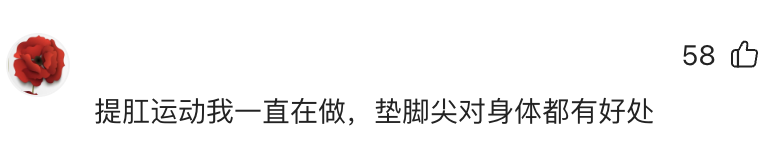 58

提肛运动我一直在做，垫脚尖对身体都有好处